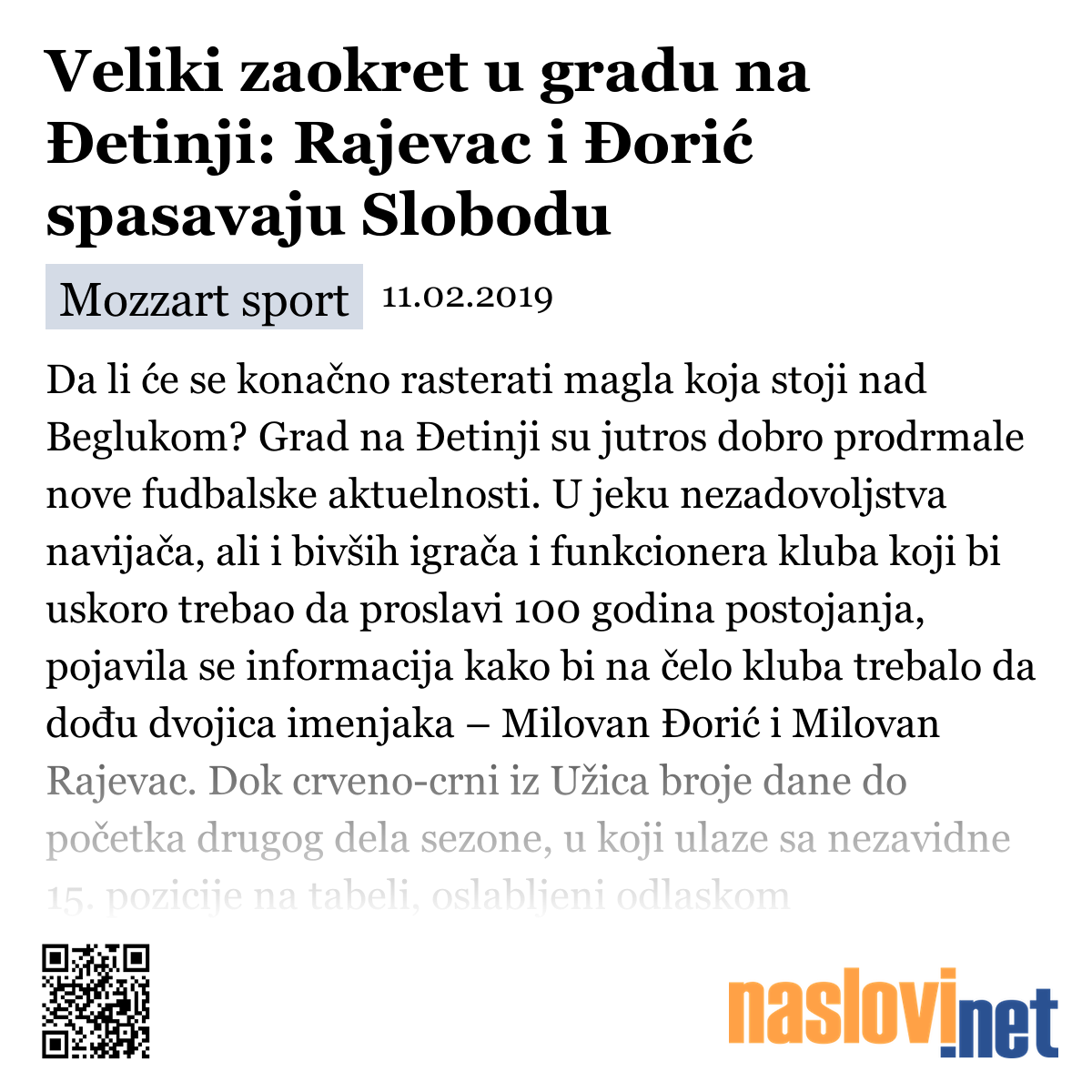 Veliki zaokret u gradu na Đetinji: Rajevac i Đorić spasavaju Slobodu

Mozzart sport 11.02.2019

Da li će se konačno rasterati magla koja stoji nad Beglukom? Grad na Đetinji su jutros dobro prodrmale nove fudbalske aktuelnosti. U jeku nezadovoljstva navijača, ali i bivših igrača i funkcionera kluba koji bi uskoro trebao da proslavi 100 godina postojanja, pojavila se informacija kako bi na čelo kluba trebalo da dođu dvojica imenjaka – Milovan Đorić i Milovan Rajevac. Dok crveno-crni iz Užica broje dane do početka drugog dela sezone, u koji ulaze sa nezavidne 15. pozicije na tabeli, oslabljeni odlaskom

naslovi.net